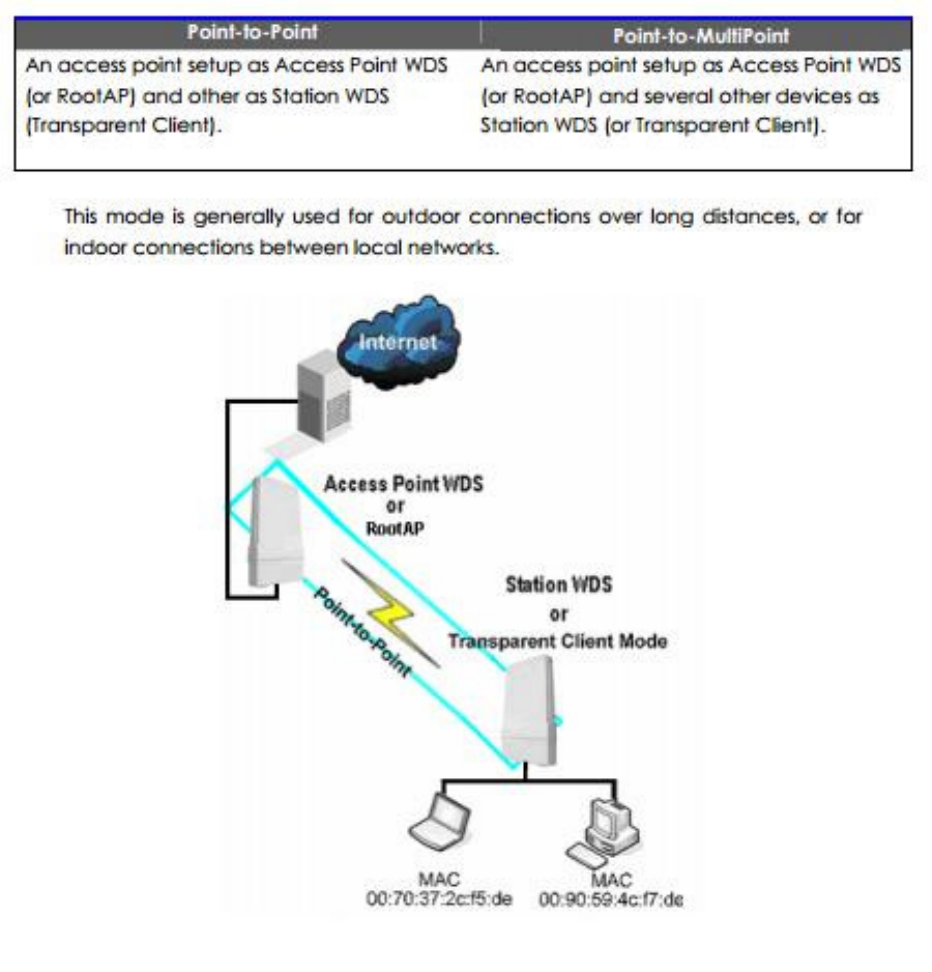 | Point-to-Point | Point-to-MultiPoint |
|---|---|
| An access point setup as Access Point WDS (or RootAP) and other as Station WDS (Transparent Client). | An access point setup as Access Point WDS (or RootAP) and several other devices as Station WDS (or Transparent Client). |

This mode is generally used for outdoor connections over long distances, or for indoor connections between local networks.

Internet

Access Point WDS or RootAP

Point-to-Point

Station WDS or Transparent Client Mode

MAC 00:70:37:2c:f5:de

MAC 00:90:59:4c:f7:de